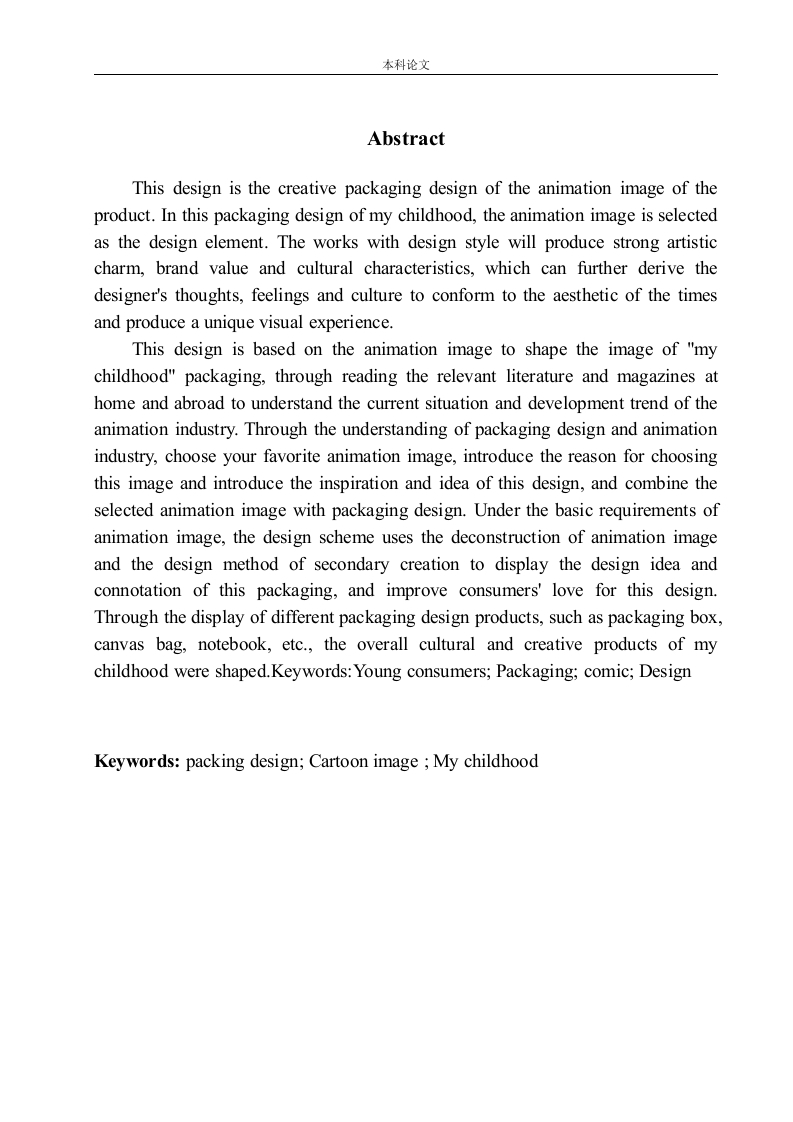 本科论文

Abstract

This design is the creative packaging design of the animation image of the product. In this packaging design of my childhood, the animation image is selected as the design element. The works with design style will produce strong artistic charm, brand value and cultural characteristics, which can further derive the designer's thoughts, feelings and culture to conform to the aesthetic of the times and produce a unique visual experience.

This design is based on the animation image to shape the image of "my childhood" packaging, through reading the relevant literature and magazines at home and abroad to understand the current situation and development trend of the animation industry. Through the understanding of packaging design and animation industry, choose your favorite animation image, introduce the reason for choosing this image and introduce the inspiration and idea of this design, and combine the selected animation image with packaging design. Under the basic requirements of animation image, the design scheme uses the deconstruction of animation image and the design method of secondary creation to display the design idea and connotation of this packaging, and improve consumers' love for this design. Through the display of different packaging design products, such as packaging box, canvas bag, notebook, etc., the overall cultural and creative products of my childhood were shaped.Keywords:Young consumers; Packaging; comic; Design

Keywords: packing design; Cartoon image ; My childhood